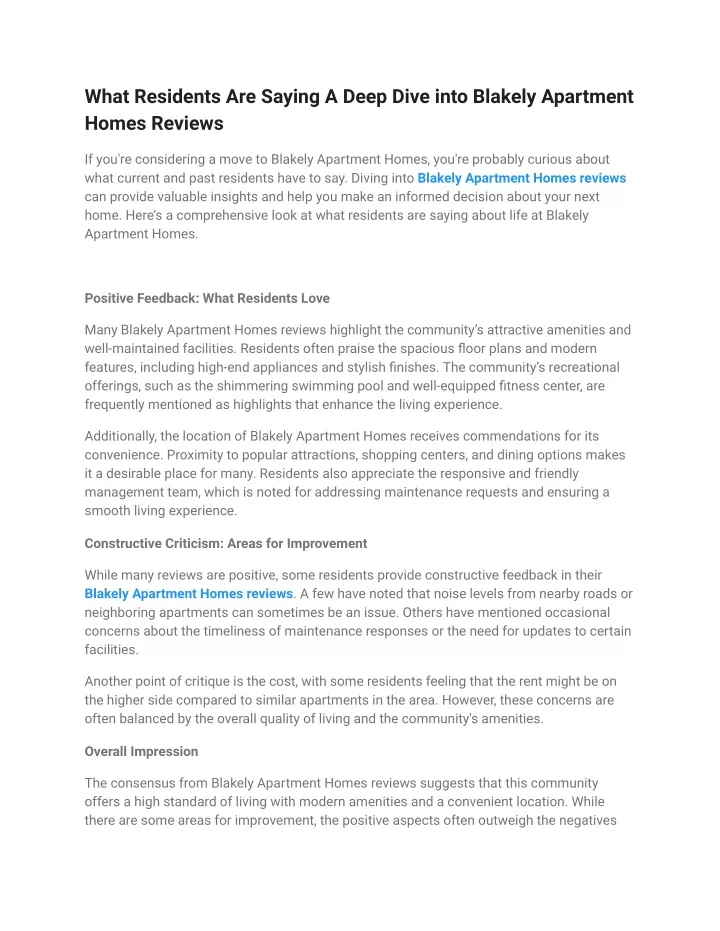 What Residents Are Saying A Deep Dive into Blakely Apartment Homes Reviews

If you're considering a move to Blakely Apartment Homes, you're probably curious about what current and past residents have to say. Diving into Blakely Apartment Homes reviews can provide valuable insights and help you make an informed decision about your next home. Here's a comprehensive look at what residents are saying about life at Blakely Apartment Homes.

Positive Feedback: What Residents Love

Many Blakely Apartment Homes reviews highlight the community's attractive amenities and well-maintained facilities. Residents often praise the spacious floor plans and modern features, including high-end appliances and stylish finishes. The community's recreational offerings, such as the shimmering swimming pool and well-equipped fitness center, are frequently mentioned as highlights that enhance the living experience.

Additionally, the location of Blakely Apartment Homes receives commendations for its convenience. Proximity to popular attractions, shopping centers, and dining options makes it a desirable place for many. Residents also appreciate the responsive and friendly management team, which is noted for addressing maintenance requests and ensuring a smooth living experience.

Constructive Criticism: Areas for Improvement

While many reviews are positive, some residents provide constructive feedback in their Blakely Apartment Homes reviews. A few have noted that noise levels from nearby roads or neighboring apartments can sometimes be an issue. Others have mentioned occasional concerns about the timeliness of maintenance responses or the need for updates to certain facilities.

Another point of critique is the cost, with some residents feeling that the rent might be on the higher side compared to similar apartments in the area. However, these concerns are often balanced by the overall quality of living and the community's amenities.

Overall Impression

The consensus from Blakely Apartment Homes reviews suggests that this community offers a high standard of living with modern amenities and a convenient location. While there are some areas for improvement, the positive aspects often outweigh the negatives